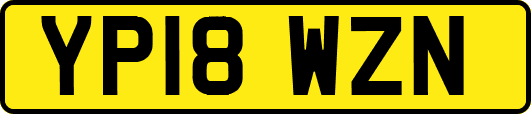 YP18 WZN